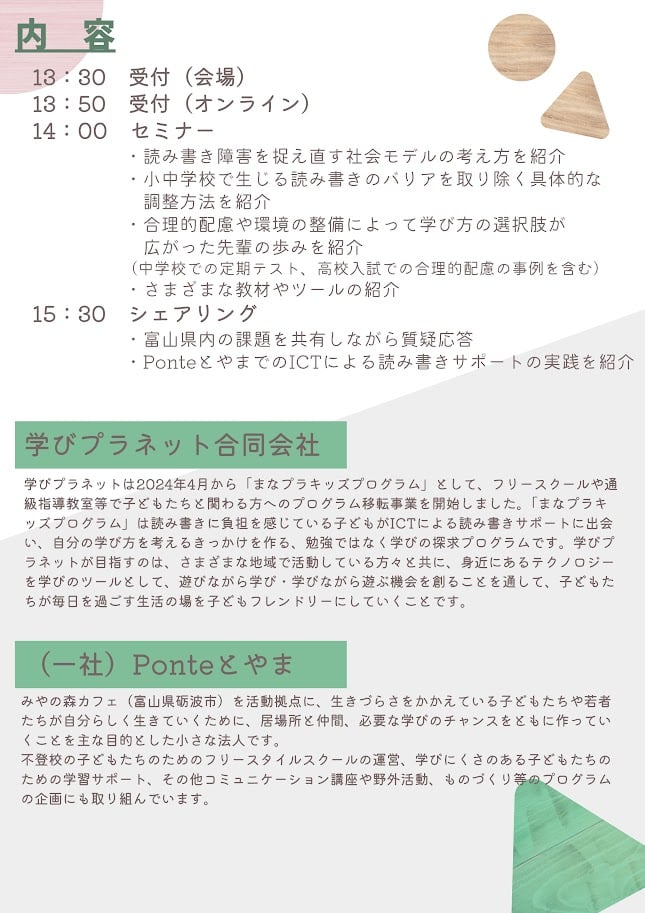 内　容

13：30　受付（会場）
13：50　受付（オンライン）
14：00　セミナー
・読み書き障害を捉え直す社会モデルの考え方を紹介
・小中学校で生じる読み書きのバリアを取り除く具体的な調整方法を紹介
・合理的配慮や環境の整備によって学び方の選択肢が広がった先輩の歩みを紹介
（中学校での定期テスト、高校入試での合理的配慮の事例を含む）
・さまざまな教材やツールの紹介
15：30　シェアリング
・富山県内の課題を共有しながら質疑応答
・PonteとやまでのICTによる読み書きサポートの実践を紹介

学びプラネット合同会社

学びプラネットは2024年4月から「まなプラキッズプログラム」として、フリースクールや通級指導教室等で子どもたちと関わる方へのプログラム移転事業を開始しました。「まなプラキッズプログラム」は読み書きに負担を感じている子どもがICTによる読み書きサポートに出会い、自分の学び方を考えるきっかけを作る、勉強ではなく学びの探求プログラムです。学びプラネットが目指すのは、さまざまな地域で活動している方々と共に、身近にあるテクノロジーを学びのツールとして、遊びながら学び・学びながら遊ぶ機会を創ることを通して、子どもたちが毎日を過ごす生活の場を子どもフレンドリーにしていくことです。

（一社）Ponteとやま

みやの森カフェ（富山県砺波市）を活動拠点に、生きづらさをかかえている子どもたちや若者たちが自分らしく生きていくために、居場所と仲間、必要な学びのチャンスをともに作っていくことを主な目的とした小さな法人です。
不登校の子どもたちのためのフリースタイルスクールの運営、学びにくさのある子どもたちのための学習サポート、その他コミュニケーション講座や野外活動、ものづくり等のプログラムの企画にも取り組んでいます。